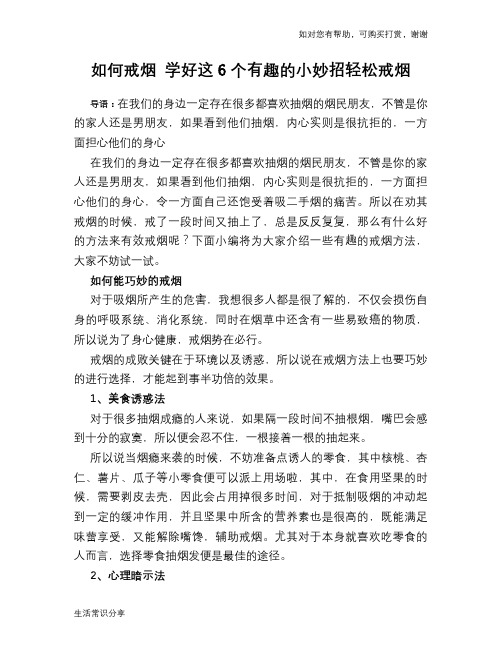 如对您有帮助，可购买打赏，谢谢

如何戒烟 学好这 6 个有趣的小妙招轻松戒烟

导语：在我们的身边一定存在很多都喜欢抽烟的烟民朋友，不管是你的家人还是男朋友，如果看到他们抽烟，内心实则是很抗拒的，一方面担心他们的身心

在我们的身边一定存在很多都喜欢抽烟的烟民朋友，不管是你的家人还是男朋友，如果看到他们抽烟，内心实则是很抗拒的，一方面担心他们的身心，令一方面自己还饱受着吸二手烟的痛苦。所以在劝其戒烟的时候，戒了一段时间又抽上了，总是反反复复，那么有什么好的方法来有效戒烟呢？下面小编将为大家介绍一些有趣的戒烟方法，大家不妨试一试。

如何能巧妙的戒烟

对于吸烟所产生的危害，我想很多人都是很了解的，不仅会损伤自身的呼吸系统、消化系统，同时在烟草中还含有一些易致癌的物质，所以说为了身心健康，戒烟势在必行。

戒烟的成败关键在于环境以及诱惑，所以说在戒烟方法上也要巧妙的进行选择，才能起到事半功倍的效果。

1、美食诱惑法

对于很多抽烟成瘾的人来说，如果隔一段时间不抽根烟，嘴巴会感到十分的寂寞，所以便会忍不住，一根接着一根的抽起来。

所以说当烟瘾来袭的时候，不妨准备点诱人的零食，其中核桃、杏仁、薯片、瓜子等小零食便可以派上用场啦，其中，在食用坚果的时候，需要剥皮去壳，因此会占用掉很多时间，对于抵制吸烟的冲动起到一定的缓冲作用，并且坚果中所含的营养素也是很高的，既能满足味蕾享受，又能解除嘴馋，辅助戒烟。尤其对于本身就喜欢吃零食的人而言，选择零食抽烟发便是最佳的途径。

2、心理暗示法

生活常识分享